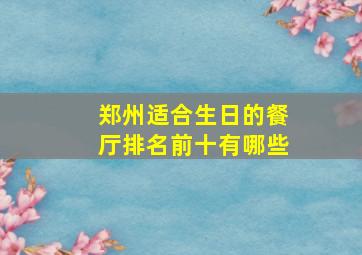 郑州适合生日的餐厅排名前十有哪些